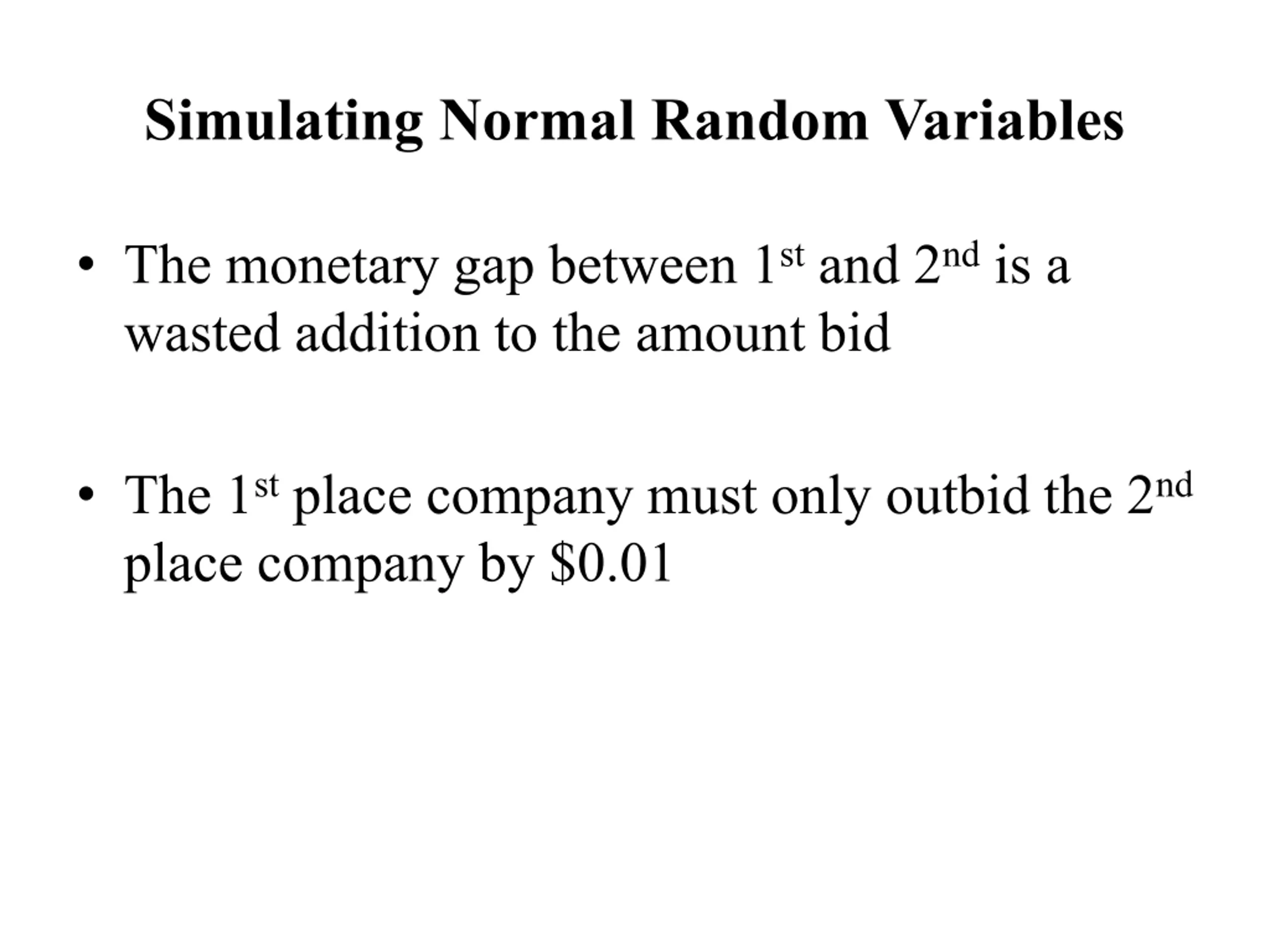 Simulating Normal Random Variables

• The monetary gap between 1st and 2nd is a wasted addition to the amount bid

• The 1st place company must only outbid the 2nd place company by $0.01